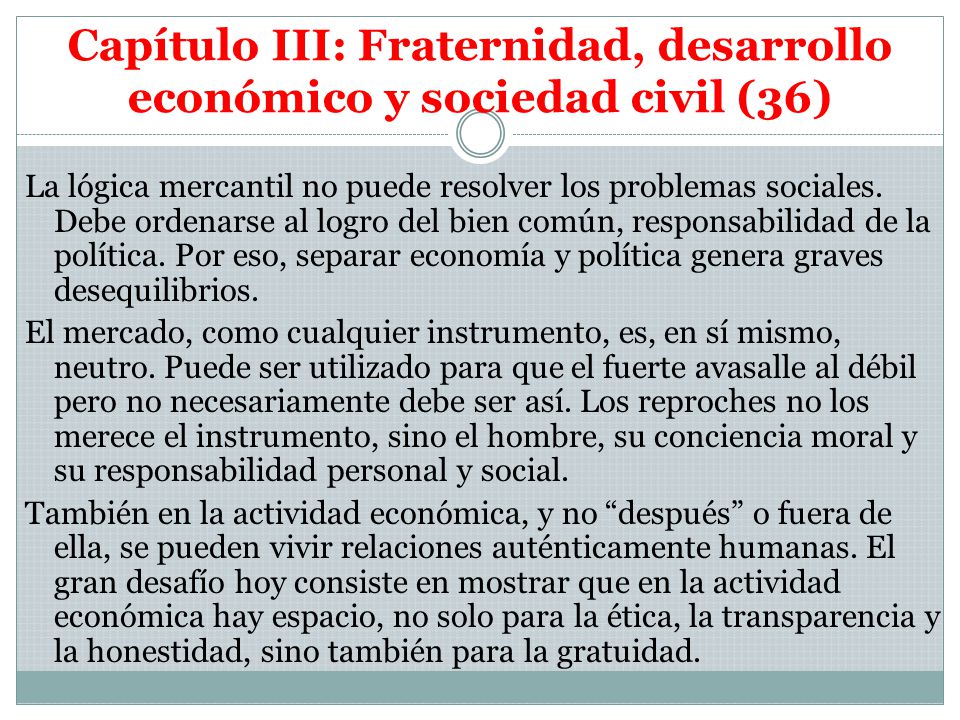 Capítulo III: Fraternidad, desarrollo económico y sociedad civil (36)

La lógica mercantil no puede resolver los problemas sociales. Debe ordenarse al logro del bien común, responsabilidad de la política. Por eso, separar economía y política genera graves desequilibrios.

El mercado, como cualquier instrumento, es, en sí mismo, neutro. Puede ser utilizado para que el fuerte avasalle al débil pero no necesariamente debe ser así. Los reproches no los merece el instrumento, sino el hombre, su conciencia moral y su responsabilidad personal y social.

También en la actividad económica, y no “después” o fuera de ella, se pueden vivir relaciones auténticamente humanas. El gran desafío hoy consiste en mostrar que en la actividad económica hay espacio, no solo para la ética, la transparencia y la honestidad, sino también para la gratuidad.